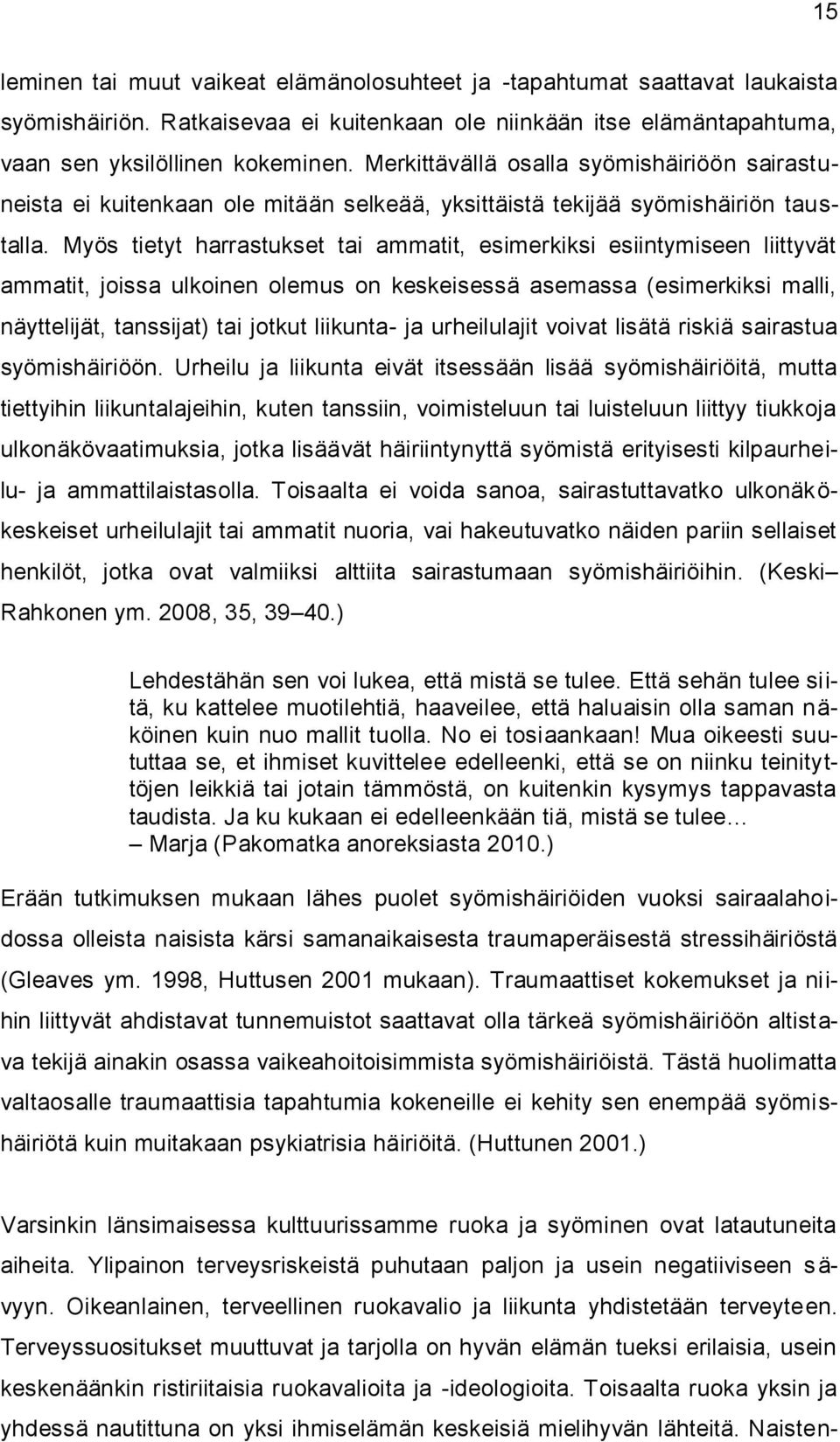 15

leminen tai muut vaikeat elämänolosuhteet ja -tapahtumat saattavat laukaista syömishäiriön. Ratkaisevaa ei kuitenkaan ole niinkään itse elämäntapahtuma, vaan sen yksilöllinen kokeminen. Merkittävällä osalla syömishäiriöön sairastuneista ei kuitenkaan ole mitään selkeää, yksittäistä tekijää syömishäiriön taustalla. Myös tietyt harrastukset tai ammatit, esimerkiksi esiintymiseen liittyvät ammatit, joissa ulkoinen olemus on keskeisessä asemassa (esimerkiksi malli, näyttelijät, tanssijat) tai jotkut liikunta- ja urheilulajit voivat lisätä riskiä sairastua syömishäiriöön. Urheilu ja liikunta eivät itsessään lisää syömishäiriöitä, mutta tiettyihin liikuntalajeihin, kuten tanssiin, voimisteluun tai luisteluun liittyy tiukkoja ulkonäkövaatimuksia, jotka lisäävät häiriintynyttä syömistä erityisesti kilpaurheilu- ja ammattilaistasolla. Toisaalta ei voida sanoa, sairastuttavatko ulkonäkökeskeiset urheilulajit tai ammatit nuoria, vai hakeutuvatko näiden pariin sellaiset henkilöt, jotka ovat valmiiksi alttiita sairastumaan syömishäiriöihin. (Keski– Rahkonen ym. 2008, 35, 39–40.)

Lehdestähän sen voi lukea, että mistä se tulee. Että sehän tulee siitä, ku kattelee muotilehtiä, haaveilee, että haluaisin olla saman näköinen kuin nuo mallit tuolla. No ei tosiaankaan! Mua oikeesti suututtaa se, et ihmiset kuvittelee edelleenki, että se on niinku teinityttöjen leikkiä tai jotain tämmöstä, on kuitenkin kysymys tappavasta taudista. Ja ku kukaan ei edelleenkään tiä, mistä se tulee…
– Marja (Pakomatka anoreksiasta 2010.)

Erään tutkimuksen mukaan lähes puolet syömishäiriöiden vuoksi sairaalahoidossa olleista naisista kärsi samanaikaisesta traumaperäisestä stressihäiriöstä (Gleaves ym. 1998, Huttusen 2001 mukaan). Traumaattiset kokemukset ja niihin liittyvät ahdistavat tunnemuistot saattavat olla tärkeä syömishäiriöön altistava tekijä ainakin osassa vaikeahoitoisimmista syömishäiriöistä. Tästä huolimatta valtaosalle traumaattisia tapahtumia kokeneille ei kehity sen enempää syömishäiriötä kuin muitakaan psykiatrisia häiriöitä. (Huttunen 2001.)

Varsinkin länsimaisessa kulttuurissamme ruoka ja syöminen ovat latautuneita aiheita. Ylipainon terveysriskeistä puhutaan paljon ja usein negatiiviseen sävyyn. Oikeanlainen, terveellinen ruokavalio ja liikunta yhdistetään terveyteen. Terveyssuositukset muuttuvat ja tarjolla on hyvän elämän tueksi erilaisia, usein keskenäänkin ristiriitaisia ruokavalioita ja -ideologioita. Toisaalta ruoka yksin ja yhdessä nautittuna on yksi ihmiselämän keskeisiä mielihyvän lähteitä. Naisten-